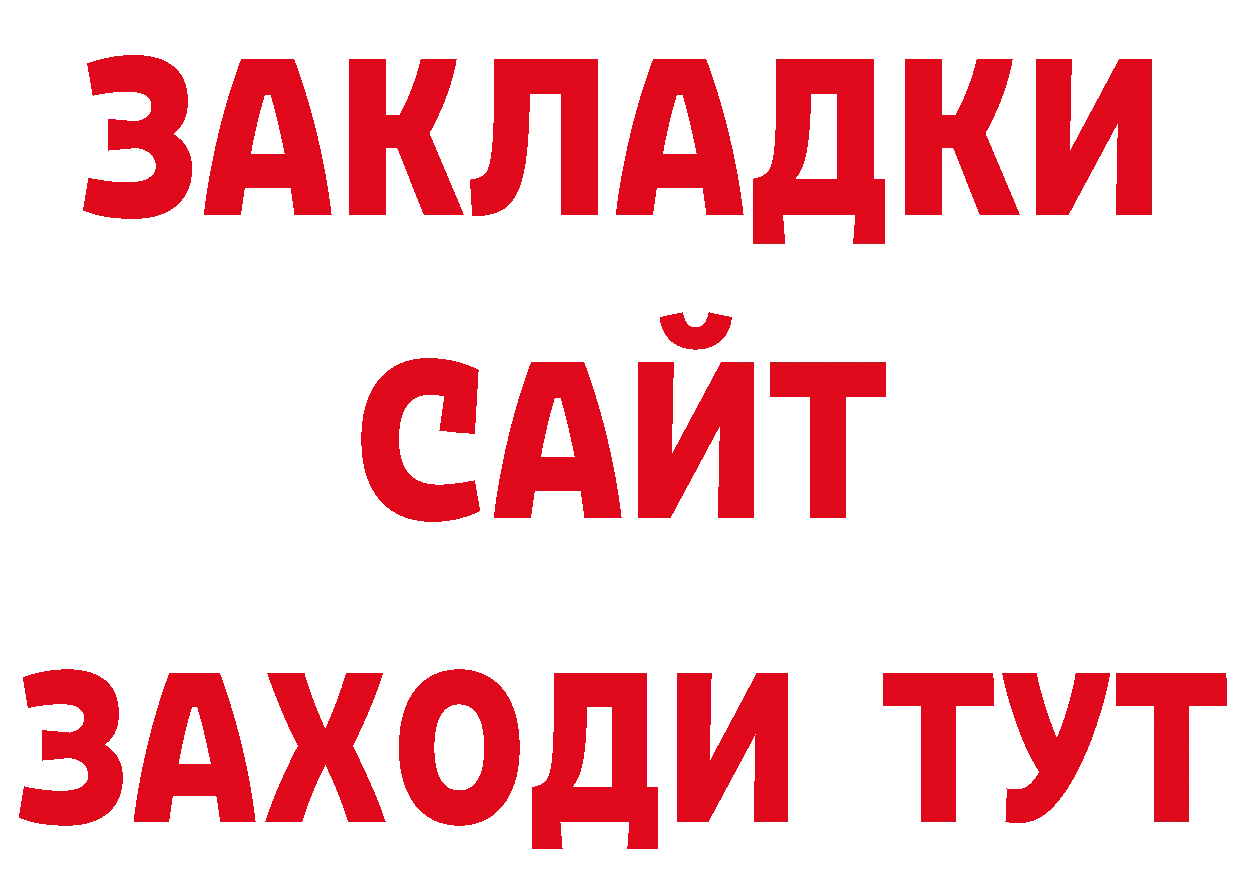 ЗАКЛАДКИ
САЙТ
ЗАХОДИ ТУТ